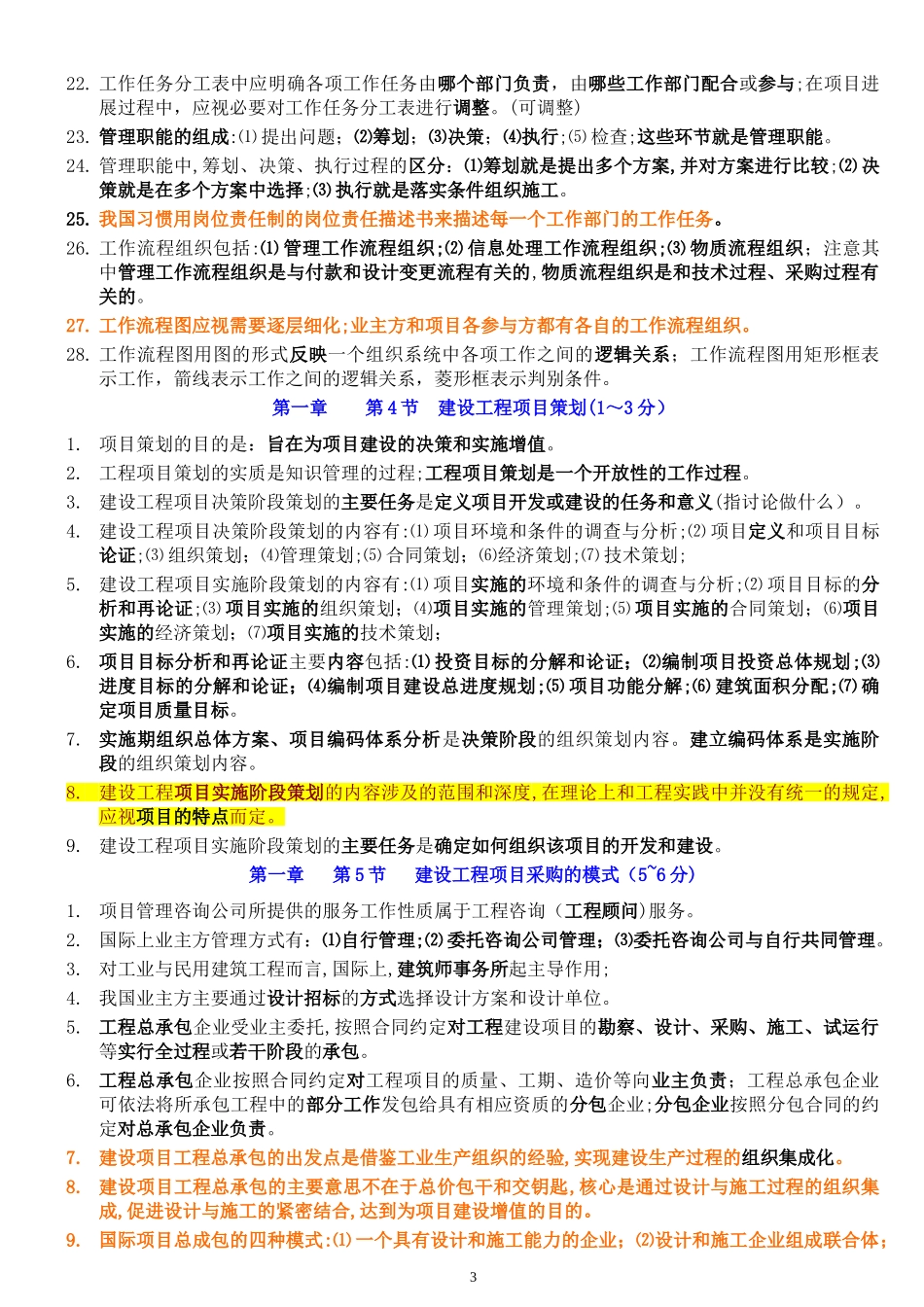 22. 工作任务分工表中应明确各项工作任务由哪个部门负责，由哪些工作部门配合或参与;在项目进展过程中，应视必要对工作任务分工表进行调整。(可调整)

23. 管理职能的组成:⑴提出问题;⑵筹划;⑶决策;⑷执行;⑸检查;这些环节就是管理职能。

24. 管理职能中,筹划、决策、执行过程的区分:⑴筹划就是提出多个方案,并对方案进行比较;⑵决策就是在多个方案中选择;⑶执行就是落实条件组织施工。

25. 我国习惯用岗位责任制的岗位责任描述书来描述每一个工作部门的工作任务。

26. 工作流程组织包括:⑴管理工作流程组织;⑵信息处理工作流程组织;⑶物质流程组织;注意其中管理工作流程组织是与付款和设计变更流程有关的,物质流程组织是和技术过程、采购过程有关的。

27. 工作流程图应视需要逐层细化;业主方和项目各参与方都有各自的工作流程组织。

28. 工作流程图用图的形式反映一个组织系统中各项工作之间的逻辑关系;工作流程图用矩形框表示工作，箭线表示工作之间的逻辑关系，菱形框表示判别条件。

第一章 第4节 建设工程项目策划(1~3分)

1. 项目策划的目的是:旨在为项目建设的决策和实施增值。

2. 工程项目策划的实质是知识管理的过程;工程项目策划是一个开放性的工作过程。

3. 建设工程项目决策阶段策划的主要任务是定义项目开发或建设的任务和意义(指讨论做什么)。

4. 建设工程项目决策阶段策划的内容有:⑴项目环境和条件的调查与分析;⑵项目定义和项目目标论证;⑶组织策划;⑷管理策划;⑸合同策划;⑹经济策划;⑺技术策划;

5. 建设工程项目实施阶段策划的内容有:⑴项目实施的环境和条件的调查与分析;⑵项目目标的分析和再论证;⑶项目实施的组织策划;⑷项目实施的管理策划;⑸项目实施的合同策划;⑹项目实施的经济策划;⑺项目实施的技术策划;

6. 项目目标分析和再论证主要内容包括:⑴投资目标的分解和论证;⑵编制项目投资总体规划;⑶进度目标的分解和论证;⑷编制项目建设总进度规划;⑸项目功能分解;⑹建筑面积分配;⑺确定项目质量目标。

7. 实施期组织总体方案、项目编码体系分析是决策阶段的组织策划内容。建立编码体系是实施阶段的组织策划内容。

8. 建设工程项目实施阶段策划的内容涉及的范围和深度,在理论上和工程实践中并没有统一的规定,应视项目的特点而定。

9. 建设工程项目实施阶段策划的主要任务是确定如何组织该项目的开发和建设。

第一章 第5节 建设工程项目采购的模式(5~6分)

1. 项目管理咨询公司所提供的服务工作性质属于工程咨询(工程顾问)服务。

2. 国际上业主方管理方式有:⑴自行管理;⑵委托咨询公司管理;⑶委托咨询公司与自行共同管理。

3. 对工业与民用建筑工程而言,国际上,建筑师事务所起主导作用;

4. 我国业主方主要通过设计招标的方式选择设计方案和设计单位。

5. 工程总承包企业受业主委托,按照合同约定对工程建设项目的勘察、设计、采购、施工、试运行等实行全过程或若干阶段的承包。

6. 工程总承包企业按照合同约定对工程项目的质量、工期、造价等向业主负责;工程总承包企业可依法将所承包工程中的部分工作发包给具有相应资质的分包企业;分包企业按照分包合同的约定对总承包企业负责。

7. 建设项目工程总承包的出发点是借鉴工业生产组织的经验,实现建设生产过程的组织集成化。

8. 建设项目工程总承包的主要意思不在于总价包干和交钥匙,核心是通过设计与施工过程的组织集成,促进设计与施工的紧密结合,达到为项目建设增值的目的。

9. 国际项目总成包的四种模式:⑴一个具有设计和施工能力的企业;⑵设计和施工企业组成联合体;

3